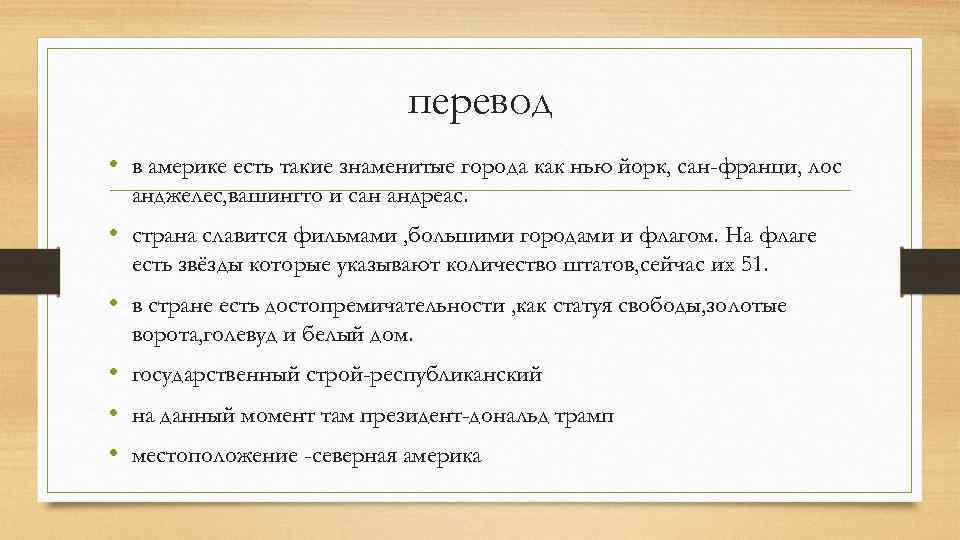 перевод

• в америке есть такие знаменитые города как нью йорк, сан-франци, лос анджелес,вашингто и сан андреас.

• страна славится фильмами ,большими городами и флагом. На флаге есть звёзды которые указывают количество штатов,сейчас их 51.

• в стране есть достопремичательности ,как статуя свободы,золотые ворота,голевуд и белый дом.

• государственный строй-республиканский

• на данный момент там президент-дональд трамп

• местоположение -северная америка